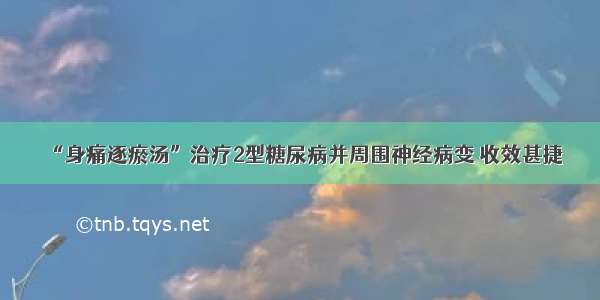 “身痛逐瘀汤”治疗2型糖尿病并周围神经病变 收效甚捷

©tnb.tqys.net